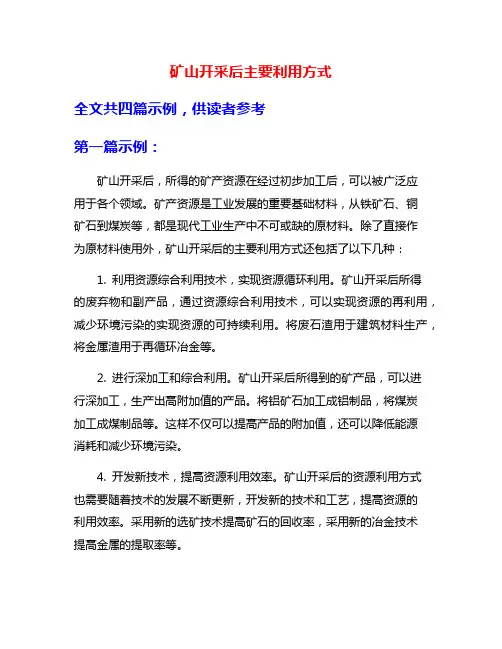 矿山开采后主要利用方式

全文共四篇示例，供读者参考

第一篇示例：

矿山开采后，所得的矿产资源在经过初步加工后，可以被广泛应用于各个领域。矿产资源是工业发展的重要基础材料，从铁矿石、铜矿石到煤炭等，都是现代工业生产中不可或缺的原材料。除了直接作为原材料使用外，矿山开采后的主要利用方式还包括了以下几种：

1. 利用资源综合利用技术，实现资源循环利用。矿山开采后所得的废弃物和副产品，通过资源综合利用技术，可以实现资源的再利用，减少环境污染的实现资源的可持续利用。将废石渣用于建筑材料生产，将金属渣用于再循环冶金等。

2. 进行深加工和综合利用。矿山开采后所得到的矿产品，可以进行深加工，生产出高附加值的产品。将铝矿石加工成铝制品，将煤炭加工成煤制品等。这样不仅可以提高产品的附加值，还可以降低能源消耗和减少环境污染。

4. 开发新技术，提高资源利用效率。矿山开采后的资源利用方式也需要随着技术的发展不断更新，开发新的技术和工艺，提高资源的利用效率。采用新的选矿技术提高矿石的回收率，采用新的冶金技术提高金属的提取率等。